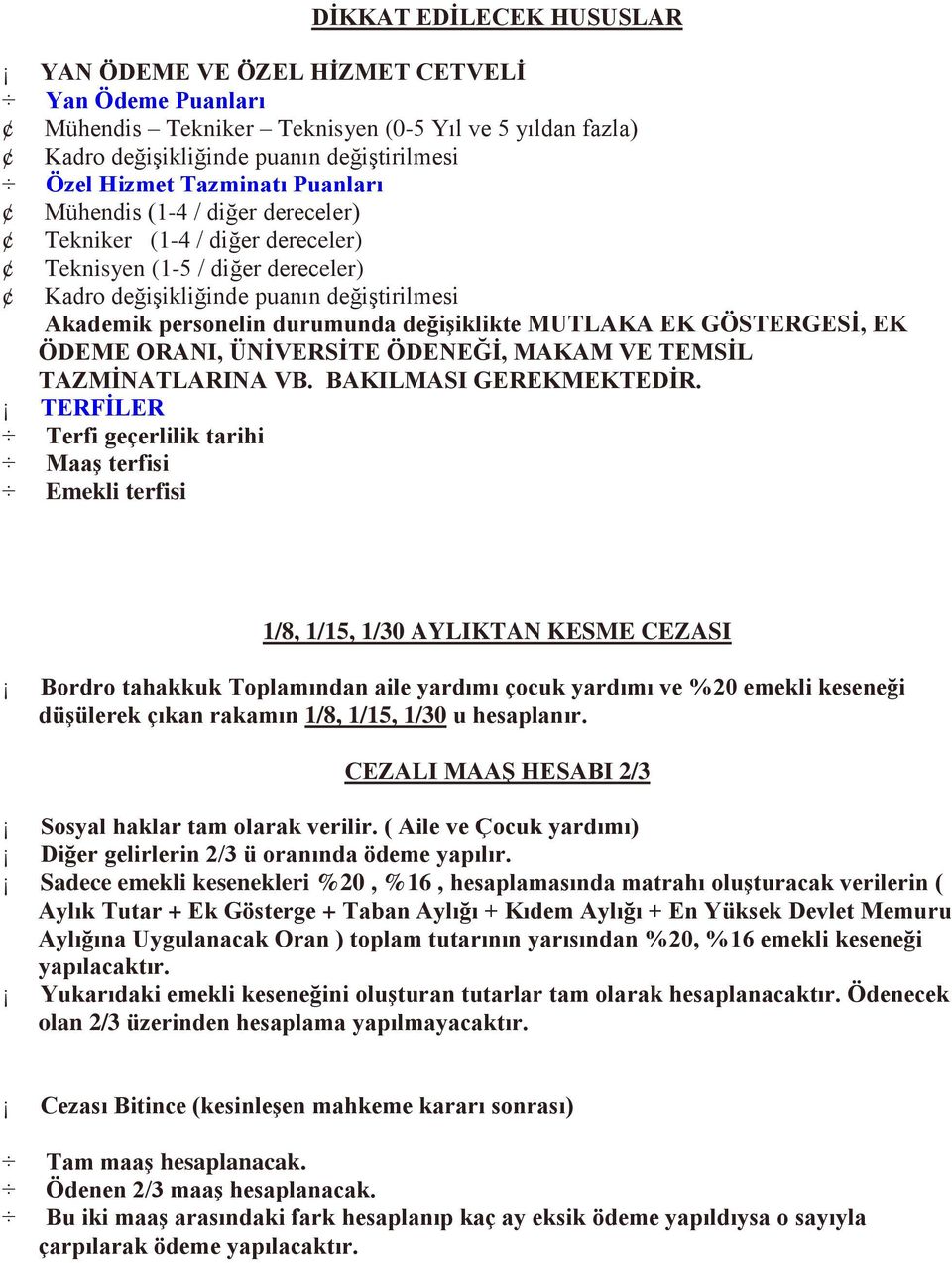 DİKKAT EDİLECEK HUSUSLAR

¡ YAN ÖDEME VE ÖZEL HİZMET CETVELİ
÷ Yan Ödeme Puanları
¢ Mühendis – Tekniker – Teknisyen (0-5 Yıl ve 5 yıldan fazla)
¢ Kadro değişikliğinde puanın değiştirilmesi
÷ Özel Hizmet Tazminatı Puanları
¢ Mühendis (1-4 / diğer dereceler)
¢ Tekniker (1-4 / diğer dereceler)
¢ Teknisyen (1-5 / diğer dereceler)
¢ Kadro değişikliğinde puanın değiştirilmesi
Akademik personelin durumunda değişiklikte MUTLAKA EK GÖSTERGESİ, EK ÖDEME ORANI, ÜNİVERSİTE ÖDENEĞİ, MAKAM VE TEMSİL TAZMİNATLARINA VB. BAKILMASI GEREKMEKTEDİR.
¡ TERFİLER
÷ Terfi geçerlilik tarihi
÷ Maaş terfisi
÷ Emekli terfisi

1/8, 1/15, 1/30 AYLIKTAN KESME CEZASI

¡ Bordro tahakkuk Toplamından aile yardımı çocuk yardımı ve %20 emekli keseneği düşülerek çıkan rakamın 1/8, 1/15, 1/30 u hesaplanır.

CEZALI MAAŞ HESABI 2/3

¡ Sosyal haklar tam olarak verilir. ( Aile ve Çocuk yardımı)
¡ Diğer gelirlerin 2/3 ü oranında ödeme yapılır.
¡ Sadece emekli kesenekleri %20 , %16 , hesaplamasında matrahı oluşturacak verilerin ( Aylık Tutar + Ek Gösterge + Taban Aylığı + Kıdem Aylığı + En Yüksek Devlet Memuru Aylığına Uygulanacak Oran ) toplam tutarının yarısından %20, %16 emekli keseneği yapılacaktır.
¡ Yukarıdaki emekli keseneğini oluşturan tutarlar tam olarak hesaplanacaktır. Ödenecek olan 2/3 üzerinden hesaplama yapılmayacaktır.

¡ Cezası Bitince (kesinleşen mahkeme kararı sonrası)

÷ Tam maaş hesaplanacak.
÷ Ödenen 2/3 maaş hesaplanacak.
÷ Bu iki maaş arasındaki fark hesaplanıp kaç ay eksik ödeme yapıldıysa o sayıyla çarpılarak ödeme yapılacaktır.